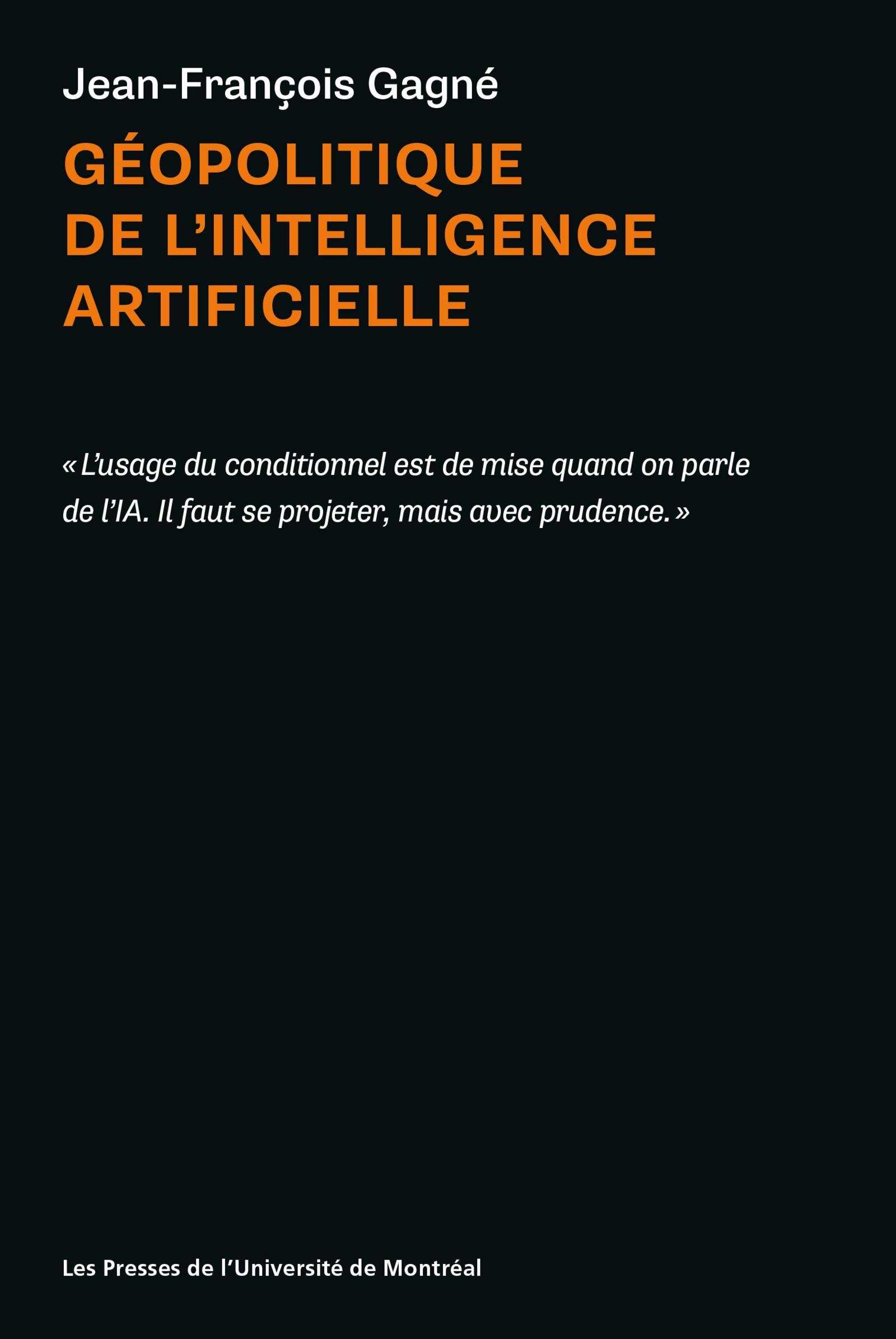 Jean-François Gagné

GÉOPOLITIQUE DE L’INTELLIGENCE ARTIFICIELLE

« L’usage du conditionnel est de mise quand on parle de l’IA. Il faut se projeter, mais avec prudence. »

Les Presses de l’Université de Montréal